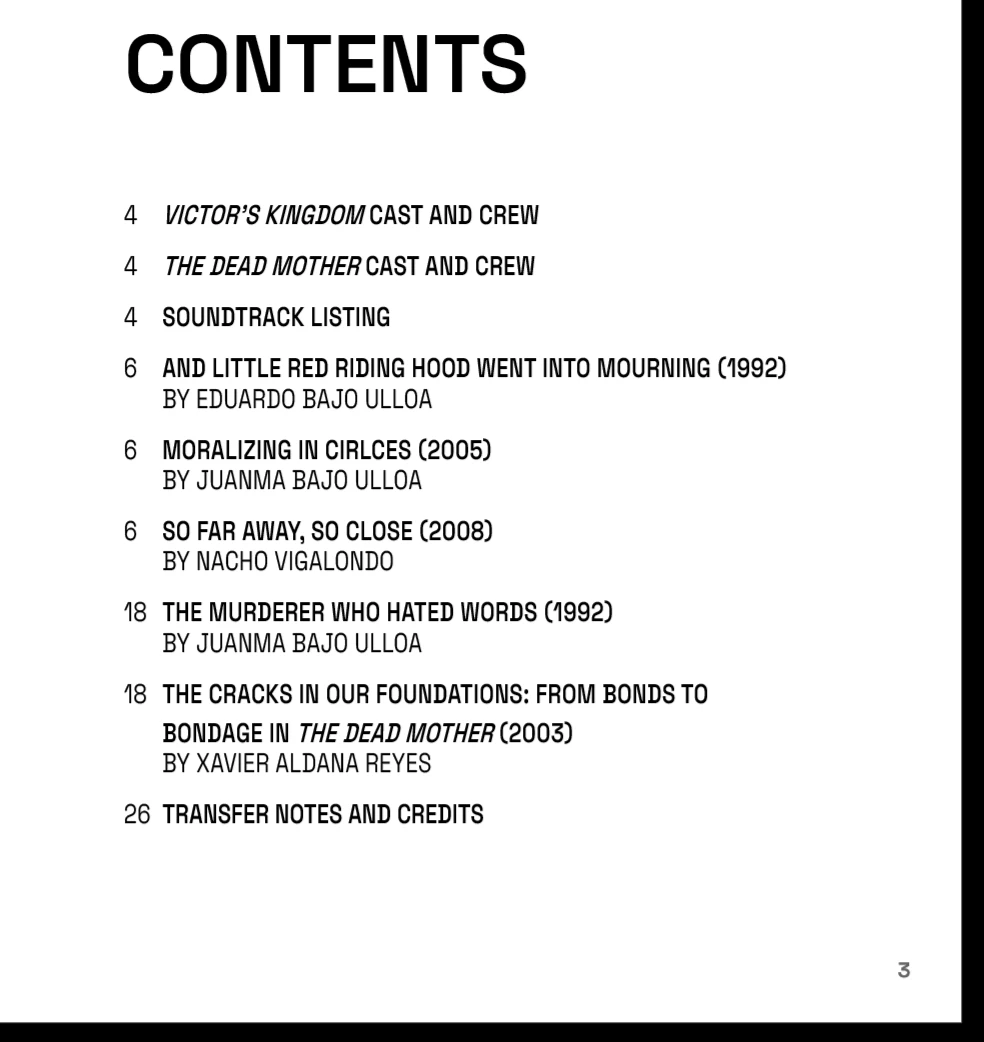 CONTENTS

4 VICTOR'S KINGDOM CAST AND CREW

4 THE DEAD MOTHER CAST AND CREW

4 SOUNDTRACK LISTING

6 AND LITTLE RED RIDING HOOD WENT INTO MOURNING (1992)
BY EDUARDO BAJO ULLOA

6 MORALIZING IN CIRLCES (2005)
BY JUANMA BAJO ULLOA

6 SO FAR AWAY, SO CLOSE (2008)
BY NACHO VIGALONDO

18 THE MURDERER WHO HATED WORDS (1992)
BY JUANMA BAJO ULLOA

18 THE CRACKS IN OUR FOUNDATIONS: FROM BONDS TO BONDAGE IN THE DEAD MOTHER (2003)
BY XAVIER ALDANA REYES

26 TRANSFER NOTES AND CREDITS

3